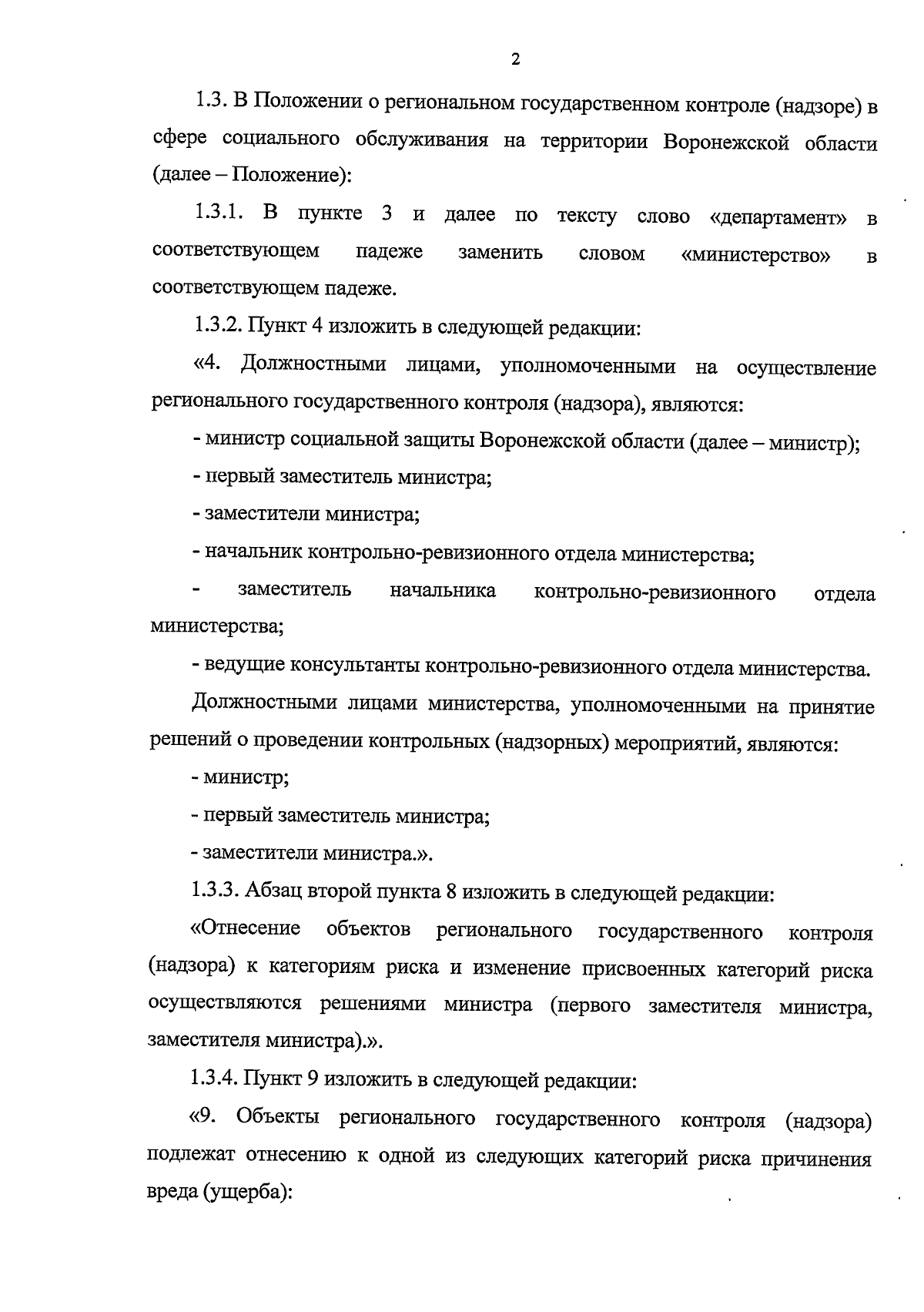 2

1.3. В Положении о региональном государственном контроле (надзоре) в сфере социального обслуживания на территории Воронежской области (далее – Положение):

1.3.1. В пункте 3 и далее по тексту слово «департамент» в соответствующем падеже заменить словом «министерство» в соответствующем падеже.

1.3.2. Пункт 4 изложить в следующей редакции:

«4. Должностными лицами, уполномоченными на осуществление регионального государственного контроля (надзора), являются:

- министр социальной защиты Воронежской области (далее – министр);

- первый заместитель министра;

- заместители министра;

- начальник контрольно-ревизионного отдела министерства;

- заместитель начальника контрольно-ревизионного отдела министерства;

- ведущие консультанты контрольно-ревизионного отдела министерства.

Должностными лицами министерства, уполномоченными на принятие решений о проведении контрольных (надзорных) мероприятий, являются:

- министр;

- первый заместитель министра;

- заместители министра.».

1.3.3. Абзац второй пункта 8 изложить в следующей редакции:

«Отнесение объектов регионального государственного контроля (надзора) к категориям риска и изменение присвоенных категорий риска осуществляются решениями министра (первого заместителя министра, заместителя министра).».

1.3.4. Пункт 9 изложить в следующей редакции:

«9. Объекты регионального государственного контроля (надзора) подлежат отнесению к одной из следующих категорий риска причинения вреда (ущерба):